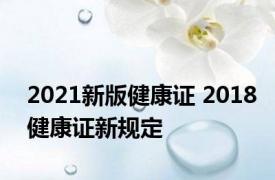 2021新版健康证 2018健康证新规定